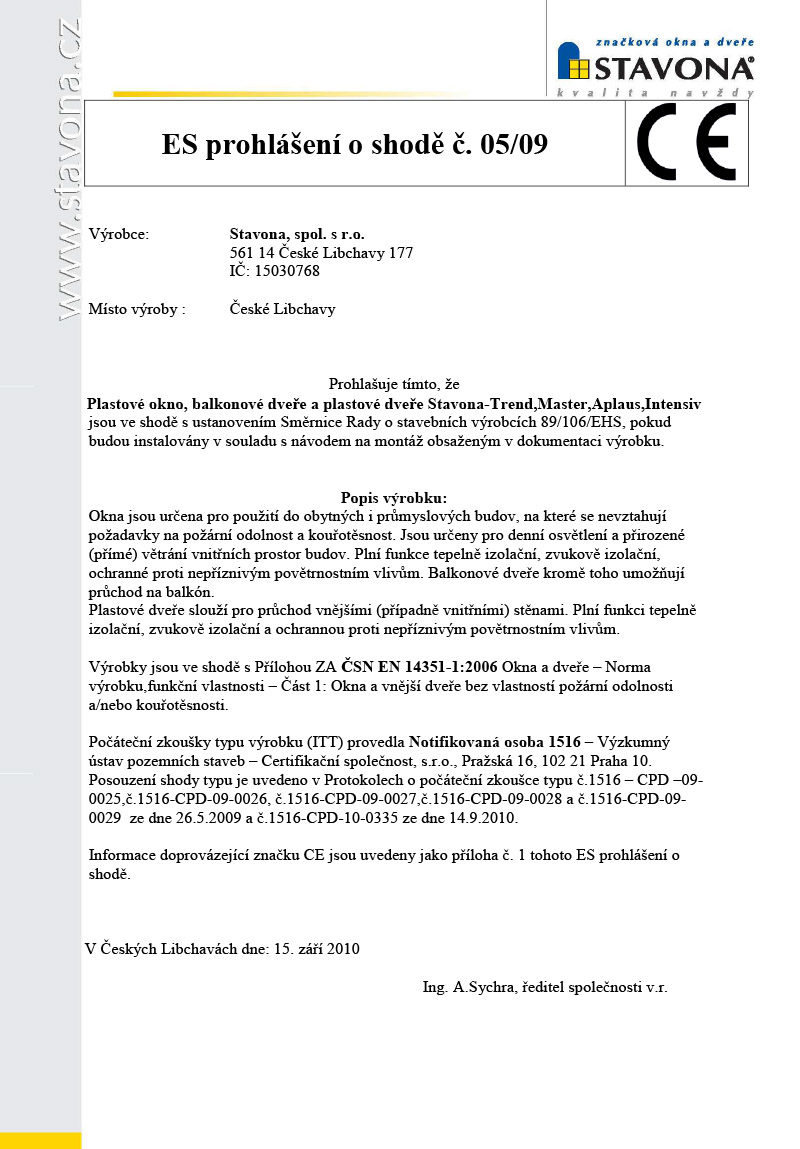 www.stavona.cz

značková okna a dveře
STAVONA®
kvalita navždy

ES prohlášení o shodě č. 05/09

CE

Výrobce: Stavona, spol. s r.o.
561 14 České Libchavy 177
IČ: 15030768

Místo výroby : České Libchavy

Prohlašuje tímto, že
Plastové okno, balkonové dveře a plastové dveře Stavona-Trend,Master,Aplaus,Intensiv jsou ve shodě s ustanovením Směrnice Rady o stavebních výrobcích 89/106/EHS, pokud budou instalovány v souladu s návodem na montáž obsaženým v dokumentaci výrobku.

Popis výrobku:
Okna jsou určena pro použití do obytných i průmyslových budov, na které se nevztahují požadavky na požární odolnost a kouřotěsnost. Jsou určeny pro denní osvětlení a přirozené (přímé) větrání vnitřních prostor budov. Plní funkce tepelně izolační, zvukově izolační, ochranné proti nepříznivým povětrnostním vlivům. Balkonové dveře kromě toho umožňují průchod na balkón.
Plastové dveře slouží pro průchod vnějšími (případně vnitřními) stěnami. Plní funkci tepelně izolační, zvukově izolační a ochrannou proti nepříznivým povětrnostním vlivům.

Výrobky jsou ve shodě s Přílohou ZA ČSN EN 14351-1:2006 Okna a dveře – Norma výrobku,funkční vlastnosti – Část 1: Okna a vnější dveře bez vlastností požární odolnosti a/nebo kouřotěsnosti.

Počáteční zkoušky typu výrobku (ITT) provedla Notifikovaná osoba 1516 – Výzkumný ústav pozemních staveb – Certifikační společnost, s.r.o., Pražská 16, 102 21 Praha 10.
Posouzení shody typu je uvedeno v Protokolech o počáteční zkoušce typu č.1516 – CPD –09-0025,č.1516-CPD-09-0026, č.1516-CPD-09-0027,č.1516-CPD-09-0028 a č.1516-CPD-09-0029 ze dne 26.5.2009 a č.1516-CPD-10-0335 ze dne 14.9.2010.

Informace doprovázející značku CE jsou uvedeny jako příloha č. 1 tohoto ES prohlášení o shodě.

V Českých Libchavách dne: 15. září 2010

Ing. A.Sychra, ředitel společnosti v.r.